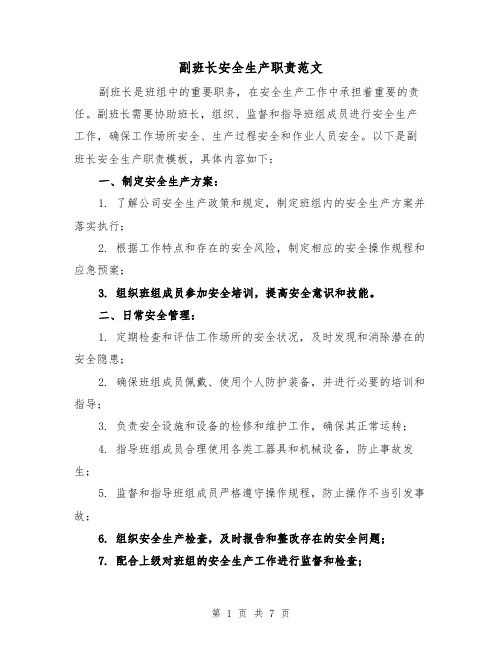 副班长安全生产职责范文

副班长是班组中的重要职务，在安全生产工作中承担着重要的责任。副班长需要协助班长，组织、监督和指导班组成员进行安全生产工作，确保工作场所安全、生产过程安全和作业人员安全。以下是副班长安全生产职责模板，具体内容如下：

一、制定安全生产方案：

1. 了解公司安全生产政策和规定，制定班组内的安全生产方案并落实执行；

2. 根据工作特点和存在的安全风险，制定相应的安全操作规程和应急预案；

3. 组织班组成员参加安全培训，提高安全意识和技能。

二、日常安全管理：

1. 定期检查和评估工作场所的安全状况，及时发现和消除潜在的安全隐患；

2. 确保班组成员佩戴、使用个人防护装备，并进行必要的培训和指导；

3. 负责安全设施和设备的检修和维护工作，确保其正常运转；

4. 指导班组成员合理使用各类工器具和机械设备，防止事故发生；

5. 监督和指导班组成员严格遵守操作规程，防止操作不当引发事故；

6. 组织安全生产检查，及时报告和整改存在的安全问题；

7. 配合上级对班组的安全生产工作进行监督和检查；

第 1 页 共 7 页